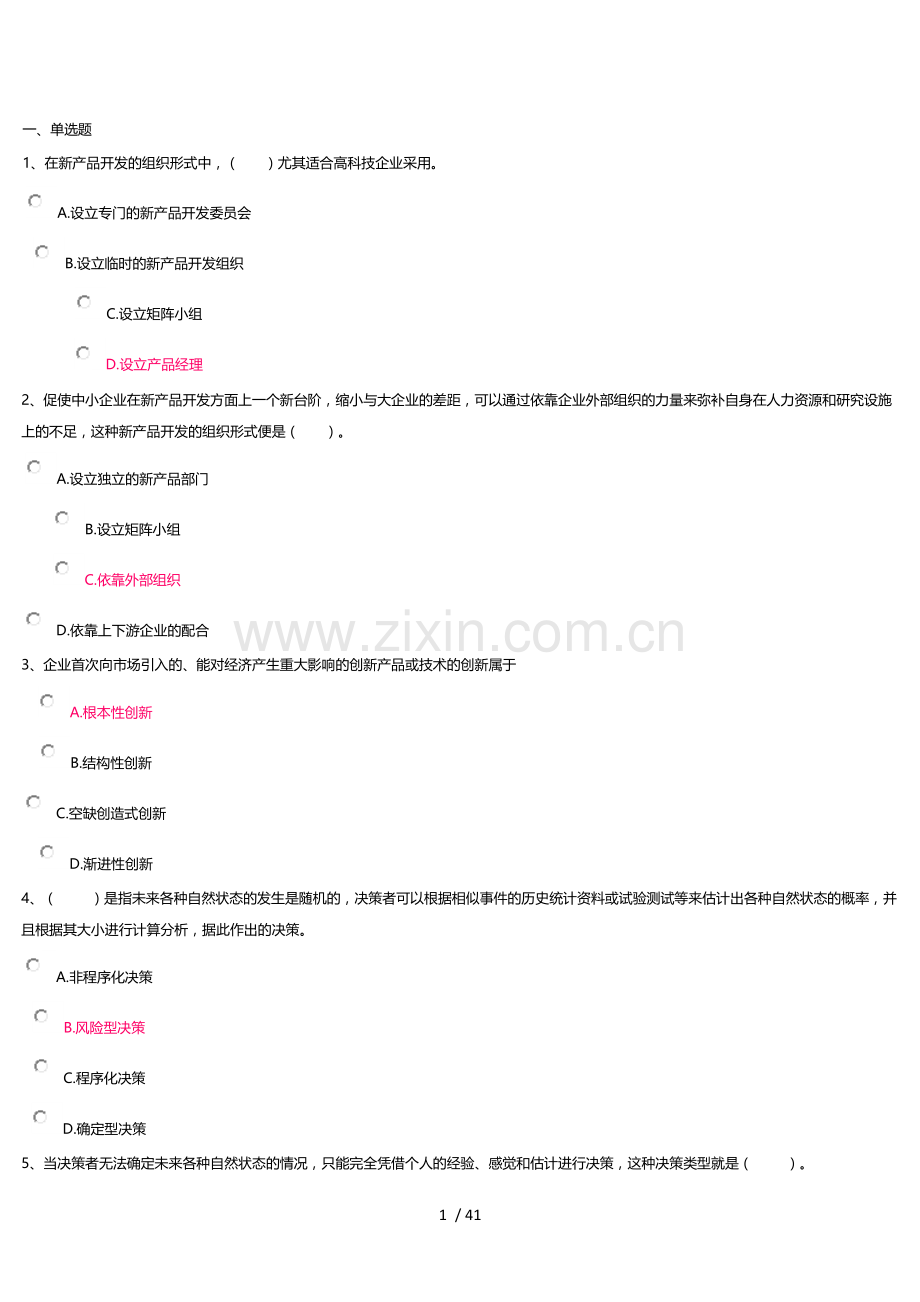 一、单选题

1、在新产品开发的组织形式中，（　　）尤其适合高科技企业采用。

A.设立专门的新产品开发委员会

B.设立临时的新产品开发组织

C.设立矩阵小组

D.设立产品经理

2、促使中小企业在新产品开发方面上一个新台阶，缩小与大企业的差距，可以通过依靠企业外部组织的力量来弥补自身在人力资源和研究设施上的不足，这种新产品开发的组织形式便是（　　）。

A.设立独立的新产品部门

B.设立矩阵小组

C.依靠外部组织

D.依靠上下游企业的配合

www.zixin.com.cn

3、企业首次向市场引入的、能对经济产生重大影响的创新产品或技术的创新属于

A.根本性创新

B.结构性创新

C.空缺创造式创新

D.渐进性创新

4、（　　）是指未来各种自然状态的发生是随机的，决策者可以根据相似事件的历史统计资料或试验测试等来估计出各种自然状态的概率，并且根据其大小进行计算分析，据此作出的决策。

A.非程序化决策

B.风险型决策

C.程序化决策

D.确定型决策

5、当决策者无法确定未来各种自然状态的情况，只能完全凭借个人的经验、感觉和估计进行决策，这种决策类型就是（　　）。

1 / 41